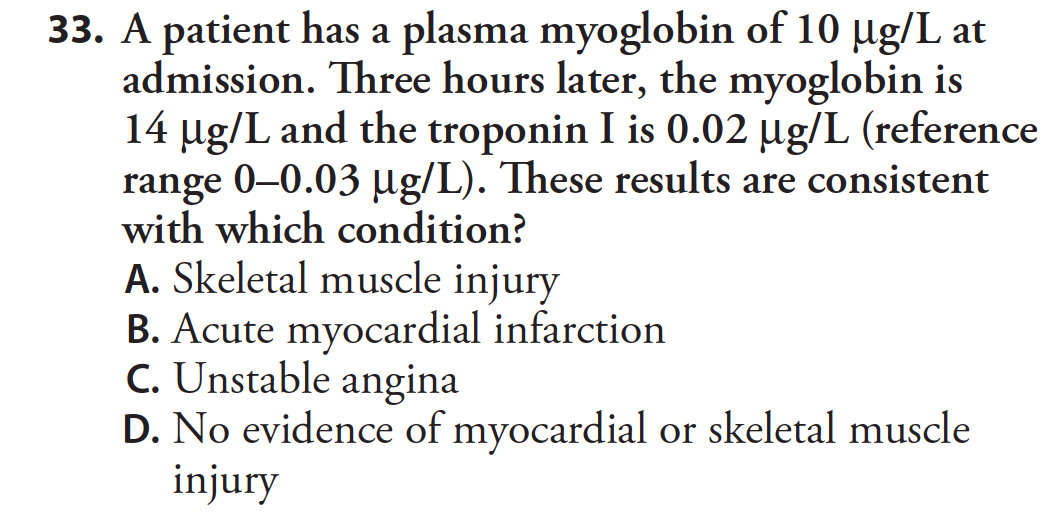 33. A patient has a plasma myoglobin of 10 μg/L at admission. Three hours later, the myoglobin is 14 μg/L and the troponin I is 0.02 μg/L (reference range 0–0.03 μg/L). These results are consistent with which condition?

A. Skeletal muscle injury
B. Acute myocardial infarction
C. Unstable angina
D. No evidence of myocardial or skeletal muscle injury